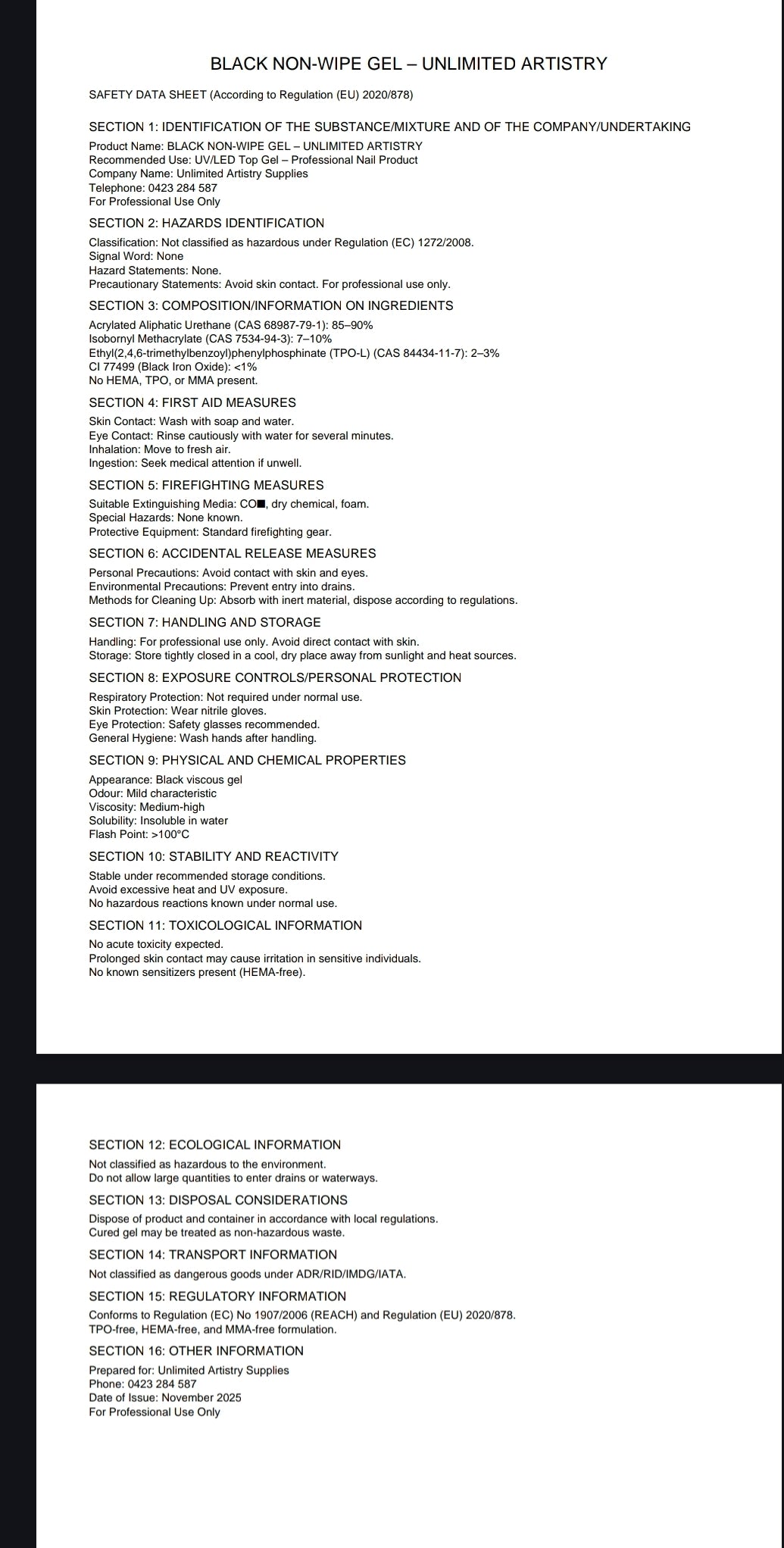 BLACK NON-WIPE GEL – UNLIMITED ARTISTRY

SAFETY DATA SHEET (According to Regulation (EU) 2020/878)

SECTION 1: IDENTIFICATION OF THE SUBSTANCE/MIXTURE AND OF THE COMPANY/UNDERTAKING

Product Name: BLACK NON-WIPE GEL – UNLIMITED ARTISTRY
Recommended Use: UV/LED Top Gel – Professional Nail Product
Company Name: Unlimited Artistry Supplies
Telephone: 0423 284 587
For Professional Use Only

SECTION 2: HAZARDS IDENTIFICATION

Classification: Not classified as hazardous under Regulation (EC) 1272/2008.
Signal Word: None
Hazard Statements: None.
Precautionary Statements: Avoid skin contact. For professional use only.

SECTION 3: COMPOSITION/INFORMATION ON INGREDIENTS

Acrylated Aliphatic Urethane (CAS 68987-79-1): 85–90%
Isobornyl Methacrylate (CAS 7534-94-3): 7–10%
Ethyl(2,4,6-trimethylbenzoyl)phenylphosphinate (TPO-L) (CAS 84434-11-7): 2–3%
CI 77499 (Black Iron Oxide): <1%
No HEMA, TPO, or MMA present.

SECTION 4: FIRST AID MEASURES

Skin Contact: Wash with soap and water.
Eye Contact: Rinse cautiously with water for several minutes.
Inhalation: Move to fresh air.
Ingestion: Seek medical attention if unwell.

SECTION 5: FIREFIGHTING MEASURES

Suitable Extinguishing Media: CO■, dry chemical, foam.
Special Hazards: None known.
Protective Equipment: Standard firefighting gear.

SECTION 6: ACCIDENTAL RELEASE MEASURES

Personal Precautions: Avoid contact with skin and eyes.
Environmental Precautions: Prevent entry into drains.
Methods for Cleaning Up: Absorb with inert material, dispose according to regulations.

SECTION 7: HANDLING AND STORAGE

Handling: For professional use only. Avoid direct contact with skin.
Storage: Store tightly closed in a cool, dry place away from sunlight and heat sources.

SECTION 8: EXPOSURE CONTROLS/PERSONAL PROTECTION

Respiratory Protection: Not required under normal use.
Skin Protection: Wear nitrile gloves.
Eye Protection: Safety glasses recommended.
General Hygiene: Wash hands after handling.

SECTION 9: PHYSICAL AND CHEMICAL PROPERTIES

Appearance: Black viscous gel
Odour: Mild characteristic
Viscosity: Medium-high
Solubility: Insoluble in water
Flash Point: >100°C

SECTION 10: STABILITY AND REACTIVITY

Stable under recommended storage conditions.
Avoid excessive heat and UV exposure.
No hazardous reactions known under normal use.

SECTION 11: TOXICOLOGICAL INFORMATION

No acute toxicity expected.
Prolonged skin contact may cause irritation in sensitive individuals.
No known sensitizers present (HEMA-free).

SECTION 12: ECOLOGICAL INFORMATION

Not classified as hazardous to the environment.
Do not allow large quantities to enter drains or waterways.

SECTION 13: DISPOSAL CONSIDERATIONS

Dispose of product and container in accordance with local regulations.
Cured gel may be treated as non-hazardous waste.

SECTION 14: TRANSPORT INFORMATION

Not classified as dangerous goods under ADR/RID/IMDG/IATA.

SECTION 15: REGULATORY INFORMATION

Conforms to Regulation (EC) No 1907/2006 (REACH) and Regulation (EU) 2020/878.
TPO-free, HEMA-free, and MMA-free formulation.

SECTION 16: OTHER INFORMATION

Prepared for: Unlimited Artistry Supplies
Phone: 0423 284 587
Date of Issue: November 2025
For Professional Use Only